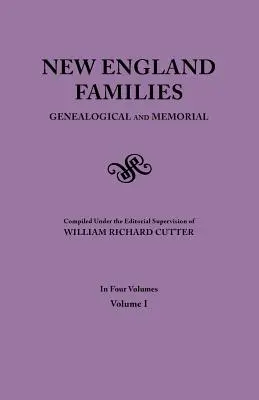 NEW ENGLAND FAMILIES
GENEALOGICAL AND MEMORIAL

Compiled Under the Editorial Supervision of
WILLIAM RICHARD CUTTER

In Four Volumes
Volume I